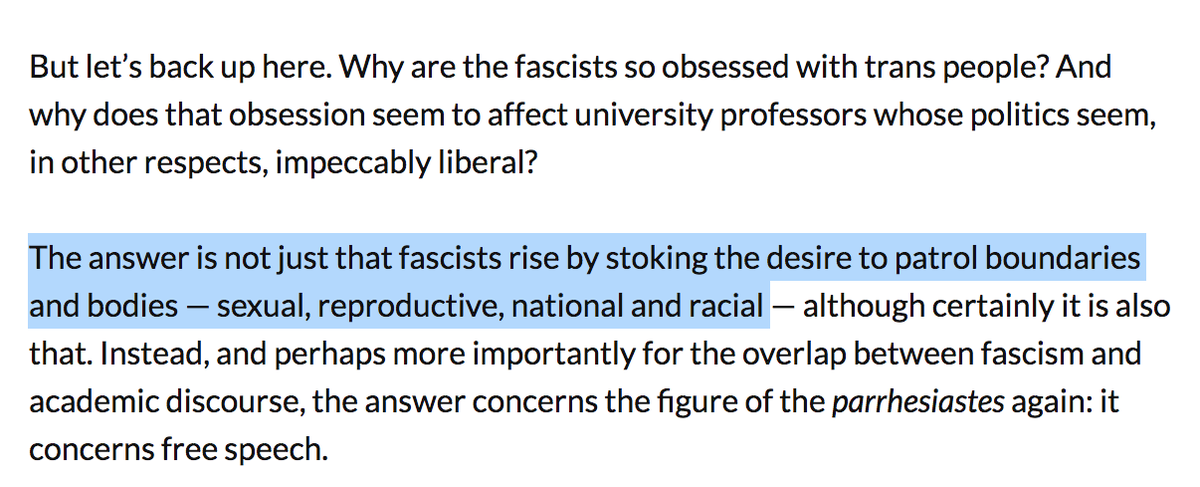 But let's back up here. Why are the fascists so obsessed with trans people? And why does that obsession seem to affect university professors whose politics seem, in other respects, impeccably liberal?

The answer is not just that fascists rise by stoking the desire to patrol boundaries and bodies — sexual, reproductive, national and racial — although certainly it is also that. Instead, and perhaps more importantly for the overlap between fascism and academic discourse, the answer concerns the figure of the parrhesiastes again: it concerns free speech.